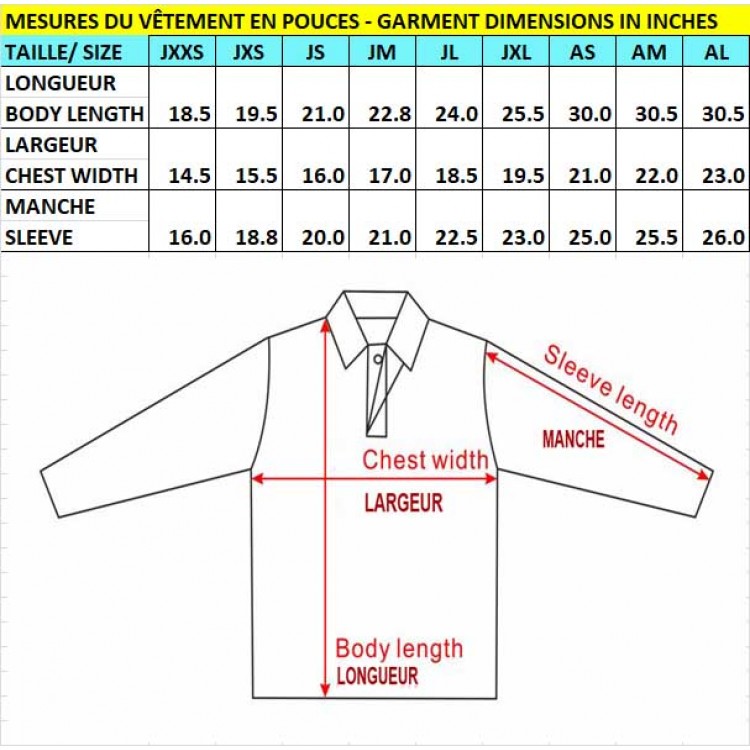 MESURES DU VÊTEMENT EN POUCES - GARMENT DIMENSIONS IN INCHES

| TAILLE/ SIZE | JXXS | JXS | JS | JM | JL | JXL | AS | AM | AL |
|---|---|---|---|---|---|---|---|---|---|
| LONGUEUR BODY LENGTH | 18.5 | 19.5 | 21.0 | 22.8 | 24.0 | 25.5 | 30.0 | 30.5 | 30.5 |
| LARGEUR CHEST WIDTH | 14.5 | 15.5 | 16.0 | 17.0 | 18.5 | 19.5 | 21.0 | 22.0 | 23.0 |
| MANCHE SLEEVE | 16.0 | 18.8 | 20.0 | 21.0 | 22.5 | 23.0 | 25.0 | 25.5 | 26.0 |

Sleeve length
MANCHE
Chest width
LARGEUR
Body length
LONGUEUR